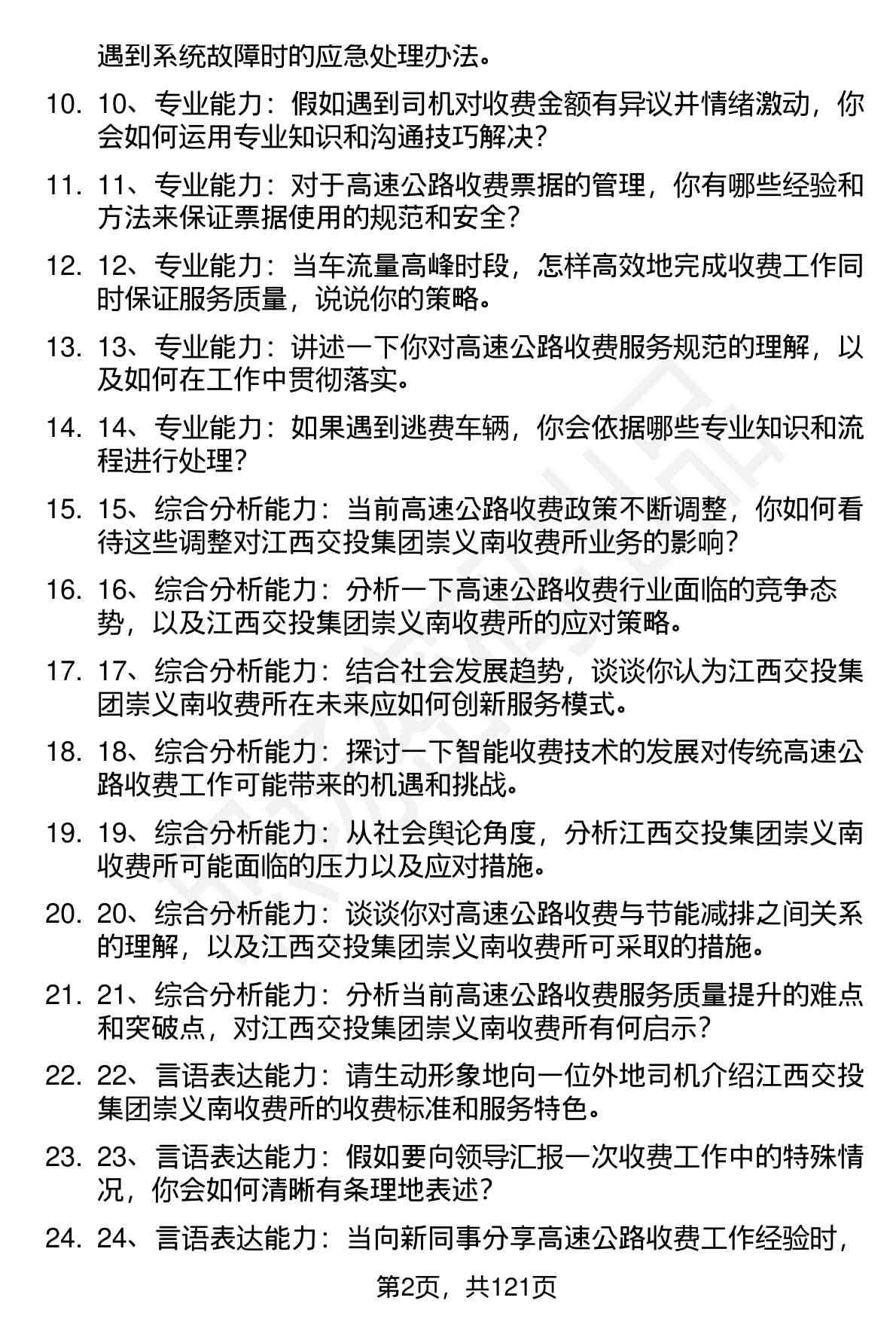 遇到系统故障时的应急处理办法。

10. 10、专业能力：假如遇到司机对收费金额有异议并情绪激动，你会如何运用专业知识和沟通技巧解决？

11. 11、专业能力：对于高速公路收费票据的管理，你有哪些经验和方法来保证票据使用的规范和安全？

12. 12、专业能力：当车流量高峰时段，怎样高效地完成收费工作同时保证服务质量，说说你的策略。

13. 13、专业能力：讲述一下你对高速公路收费服务规范的理解，以及如何在工作中贯彻落实。

14. 14、专业能力：如果遇到逃费车辆，你会依据哪些专业知识和流程进行处理？

15. 15、综合分析能力：当前高速公路收费政策不断调整，你如何看待这些调整对江西交投集团崇义南收费所业务的影响？

16. 16、综合分析能力：分析一下高速公路收费行业面临的竞争态势，以及江西交投集团崇义南收费所的应对策略。

17. 17、综合分析能力：结合社会发展趋势，谈谈你认为江西交投集团崇义南收费所在未来应如何创新服务模式。

18. 18、综合分析能力：探讨一下智能收费技术的发展对传统高速公路收费工作可能带来的机遇和挑战。

19. 19、综合分析能力：从社会舆论角度，分析江西交投集团崇义南收费所可能面临的压力以及应对措施。

20. 20、综合分析能力：谈谈你对高速公路收费与节能减排之间关系的理解，以及江西交投集团崇义南收费所可采取的措施。

21. 21、综合分析能力：分析当前高速公路收费服务质量提升的难点和突破点，对江西交投集团崇义南收费所有何启示？

22. 22、言语表达能力：请生动形象地向一位外地司机介绍江西交投集团崇义南收费所的收费标准和服务特色。

23. 23、言语表达能力：假如要向领导汇报一次收费工作中的特殊情况，你会如何清晰有条理地表述？

24. 24、言语表达能力：当向新同事分享高速公路收费工作经验时，

第2页，共121页